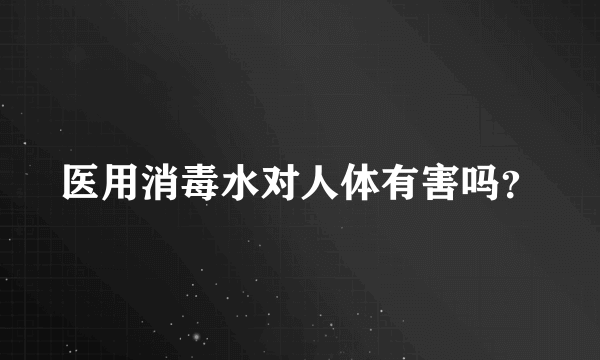 医用消毒水对人体有害吗?